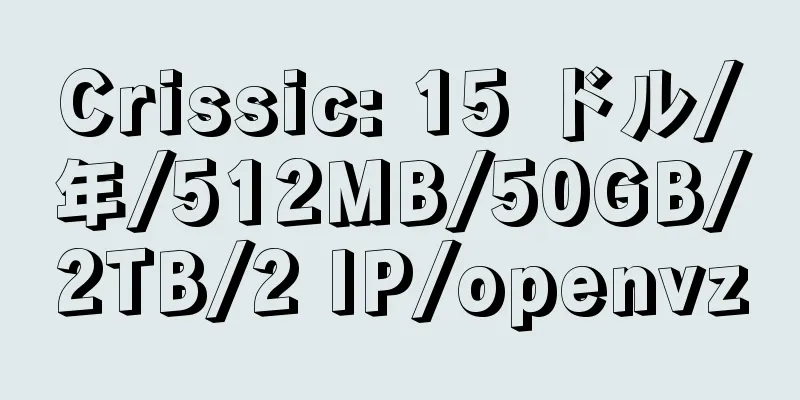 Crissic: 15 ドル/年/512MB/50GB/2TB/2 IP/openvz